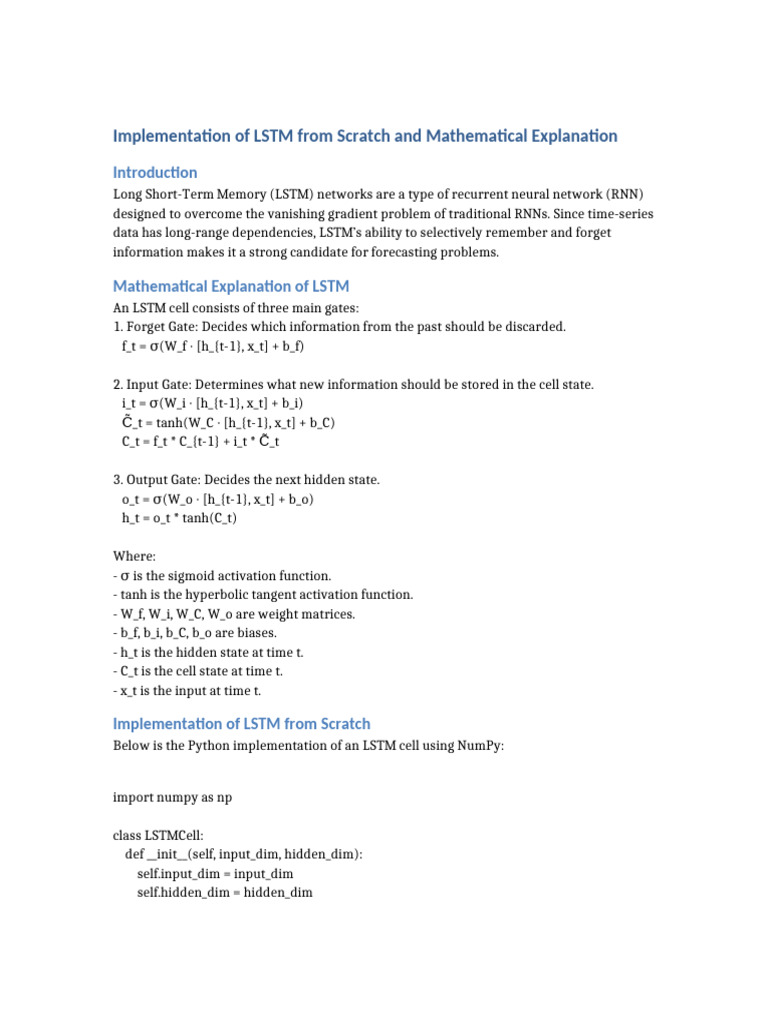 Implementation of LSTM from Scratch and Mathematical Explanation

Introduction

Long Short-Term Memory (LSTM) networks are a type of recurrent neural network (RNN) designed to overcome the vanishing gradient problem of traditional RNNs. Since time-series data has long-range dependencies, LSTM's ability to selectively remember and forget information makes it a strong candidate for forecasting problems.

Mathematical Explanation of LSTM

An LSTM cell consists of three main gates:
1. Forget Gate: Decides which information from the past should be discarded.
f_t = σ(W_f · [h_{t-1}, x_t] + b_f)

2. Input Gate: Determines what new information should be stored in the cell state.
i_t = σ(W_i · [h_{t-1}, x_t] + b_i)
C̃_t = tanh(W_C · [h_{t-1}, x_t] + b_C)
C_t = f_t * C_{t-1} + i_t * C̃_t

3. Output Gate: Decides the next hidden state.
o_t = σ(W_o · [h_{t-1}, x_t] + b_o)
h_t = o_t * tanh(C_t)

Where:
- σ is the sigmoid activation function.
- tanh is the hyperbolic tangent activation function.
- W_f, W_i, W_C, W_o are weight matrices.
- b_f, b_i, b_C, b_o are biases.
- h_t is the hidden state at time t.
- C_t is the cell state at time t.
- x_t is the input at time t.

Implementation of LSTM from Scratch

Below is the Python implementation of an LSTM cell using NumPy:

import numpy as np

class LSTMCell:
    def __init__(self, input_dim, hidden_dim):
        self.input_dim = input_dim
        self.hidden_dim = hidden_dim